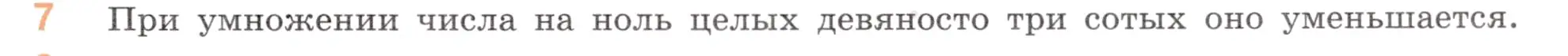 7 При умножении числа на ноль целых девяносто три сотых оно уменьшается.